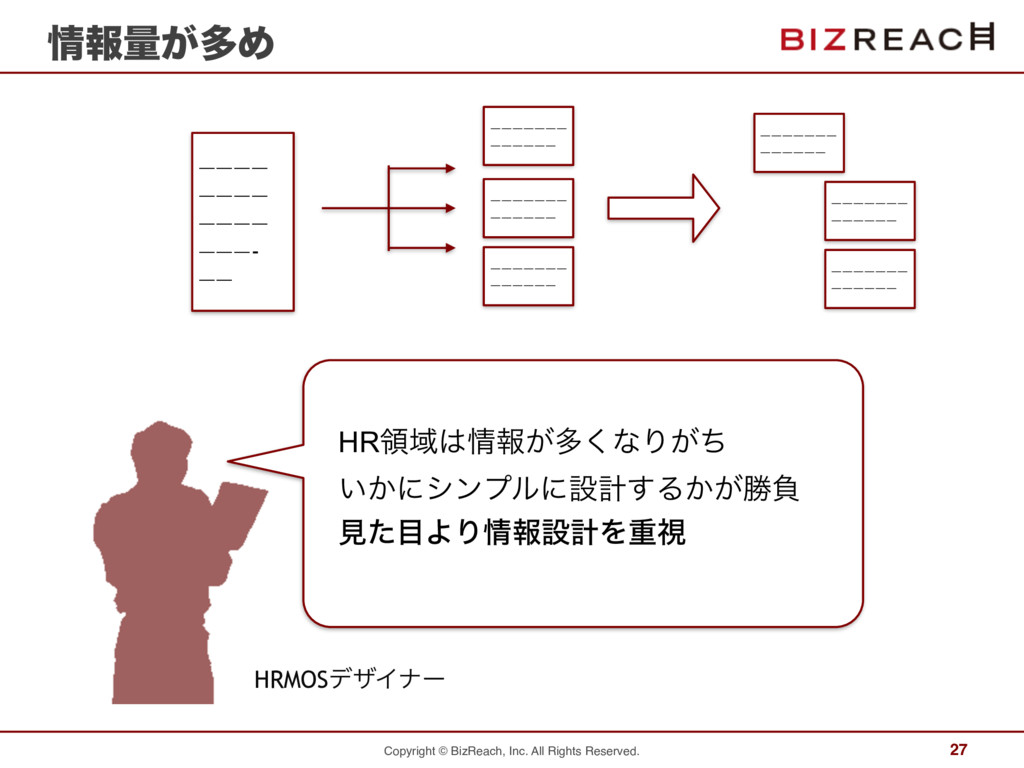 情報量が多め

BIZREACH

HR領域は情報が多くなりがち
いかにシンプルに設計するかが勝負
見た目より情報設計を重視

HRMOSデザイナー

Copyright © BizReach, Inc. All Rights Reserved.

27